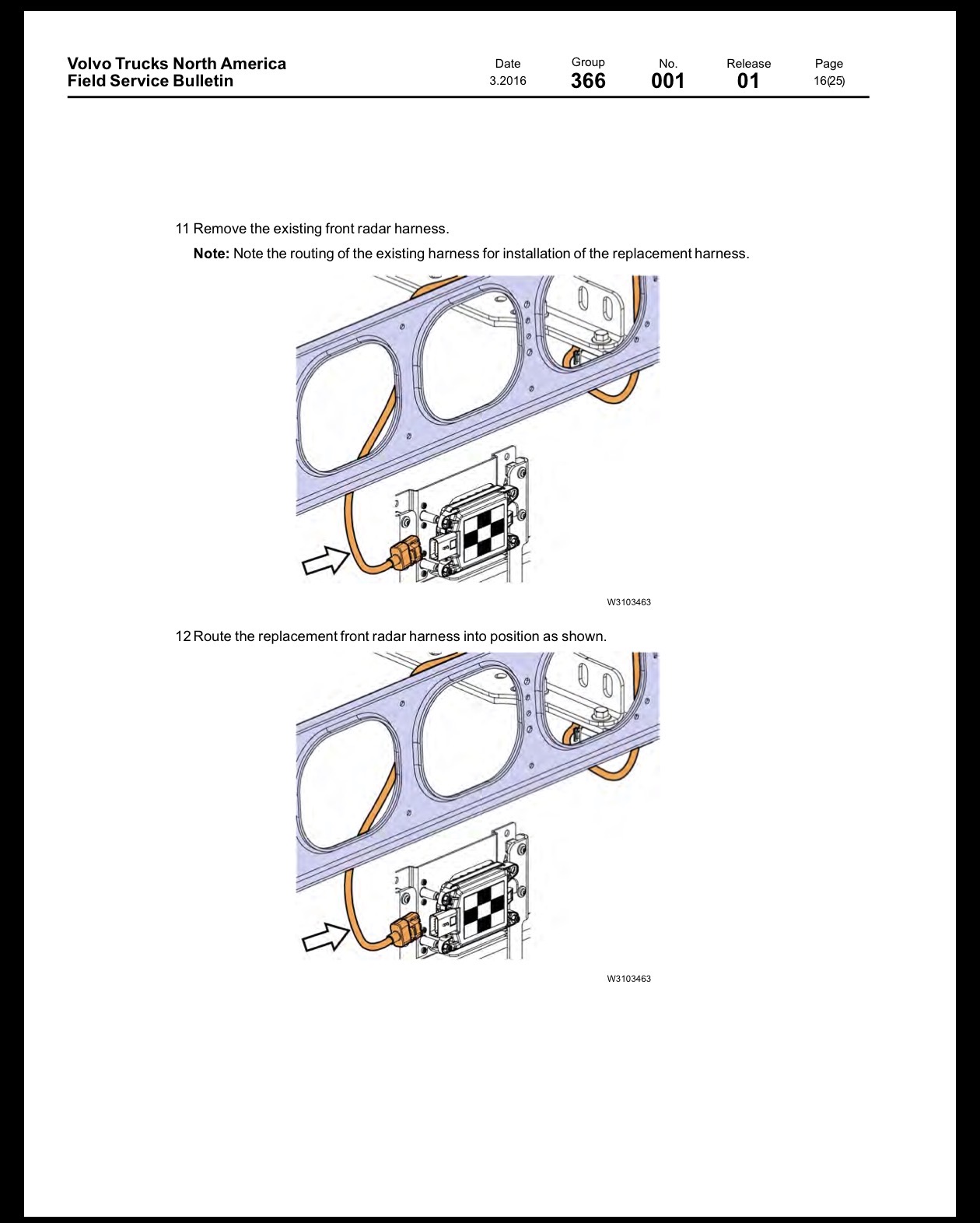 Volvo Trucks North America
Field Service Bulletin

Date
3.2016

Group
366

No.
001

Release
01

Page
16(25)

11 Remove the existing front radar harness.

Note: Note the routing of the existing harness for installation of the replacement harness.

W3103463

12 Route the replacement front radar harness into position as shown.

W3103463